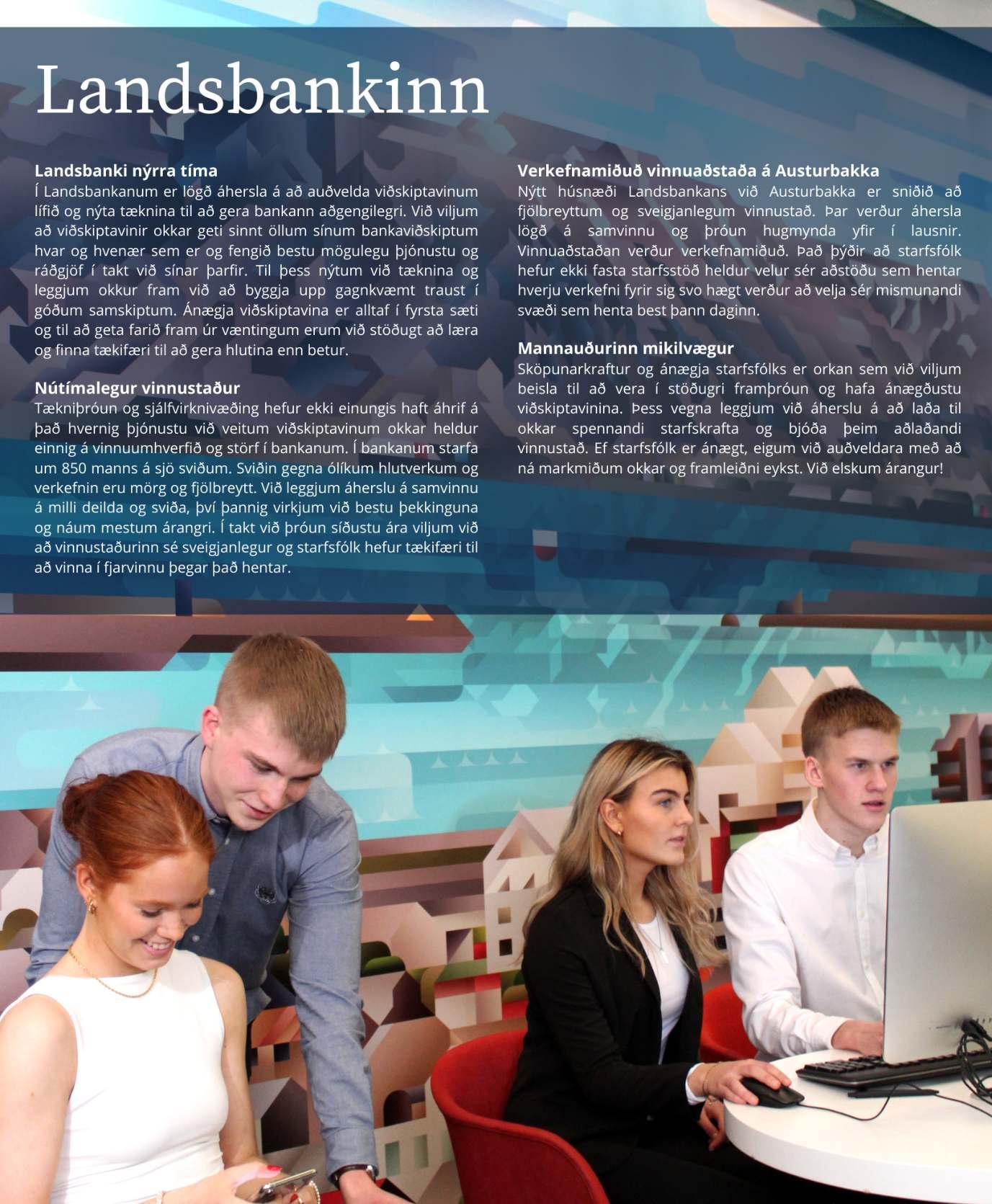 Landsbankinn

Landsbanki nýrra tíma
Í Landsbankanum er lögð áhersla á að auðvelda viðskiptavinum lífið og nýta tæknina til að gera bankann aðgengilegri. Við viljum að viðskiptavinir okkar geti sinnt öllum sínum bankaviðskiptum hvar og hvenær sem er og fengið bestu mögulegu þjónustu og ráðgjöf í takt við sínar þarfir. Til þess nýtum við tæknina og leggjum okkur fram við að byggja upp gagnkvæmt traust í góðum samskiptum. Ánægja viðskiptavina er alltaf í fyrsta sæti og til að geta farið fram úr væntingum erum við stöðugt að læra og finna tækifæri til að gera hlutina enn betur.

Nútímalegur vinnustaður
Tækniþróun og sjálfvirknivæðing hefur ekki einungis haft áhrif á það hvernig þjónustu við veitum viðskiptavinum okkar heldur einnig á vinnuumhverfið og störf í bankanum. Í bankanum starfa um 850 manns á sjö sviðum. Sviðin gegna ólíkum hlutverkum og verkefnin eru mörg og fjölbreytt. Við leggjum áherslu á samvinnu á milli deilda og sviða, því þannig virkjum við bestu þekkinguna og náum mestum árangri. Í takt við þróun síðustu ára viljum við að vinnustaðurinn sé sveigjanlegur og starfsfólk hefur tækifæri til að vinna í fjarvinnu þegar það hentar.

Verkefnamiðuð vinnuaðstaða á Austurbakka
Nýtt húsnæði Landsbankans við Austurbakka er sniðið að fjölbreyttum og sveigjanlegum vinnustað. Þar verður áhersla lögð á samvinnu og þróun hugmynda yfir í lausnir. Vinnuaðstaðan verður verkefnamiðuð. Það þýðir að starfsfólk hefur ekki fasta starfsstöð heldur velur sér aðstöðu sem hentar hverju verkefni fyrir sig svo hægt verður að velja sér mismunandi svæði sem henta best þann daginn.

Mannauðurinn mikilvægur
Sköpunarkraftur og ánægja starfsfólks er orkan sem við viljum beisla til að vera í stöðugri framþróun og hafa ánægðustu viðskiptavinina. Þess vegna leggjum við áherslu á að laða til okkar spennandi starfskrafta og bjóða þeim aðlaðandi vinnustað. Ef starfsfólk er ánægt, eigum við auðveldara með að ná markmiðum okkar og framleiðni eykst. Við elskum árangur!